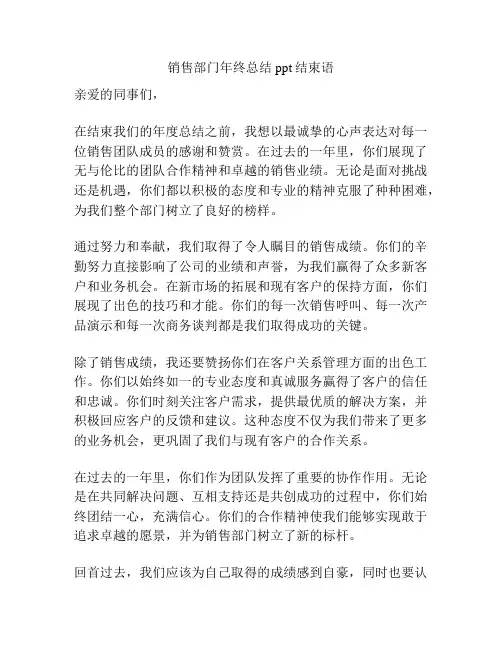 销售部门年终总结 ppt 结束语

亲爱的同事们，

在结束我们的年度总结之前，我想以最诚挚的心声表达对每一位销售团队成员的感谢和赞赏。在过去的一年里，你们展现了无与伦比的团队合作精神和卓越的销售业绩。无论是面对挑战还是机遇，你们都以积极的态度和专业的精神克服了种种困难，为我们整个部门树立了良好的榜样。

通过努力和奉献，我们取得了令人瞩目的销售成绩。你们的辛勤努力直接影响了公司的业绩和声誉，为我们赢得了众多新客户和业务机会。在新市场的拓展和现有客户的保持方面，你们展现了出色的技巧和才能。你们的每一次销售呼叫、每一次产品演示和每一次商务谈判都是我们取得成功的关键。

除了销售成绩，我还要赞扬你们在客户关系管理方面的出色工作。你们以始终如一的专业态度和真诚服务赢得了客户的信任和忠诚。你们时刻关注客户需求，提供最优质的解决方案，并积极回应客户的反馈和建议。这种态度不仅为我们带来了更多的业务机会，更巩固了我们与现有客户的合作关系。

在过去的一年里，你们作为团队发挥了重要的协作作用。无论是在共同解决问题、互相支持还是共创成功的过程中，你们始终团结一心，充满信心。你们的合作精神使我们能够实现敢于追求卓越的愿景，并为销售部门树立了新的标杆。

回首过去，我们应该为自己取得的成绩感到自豪，同时也要认